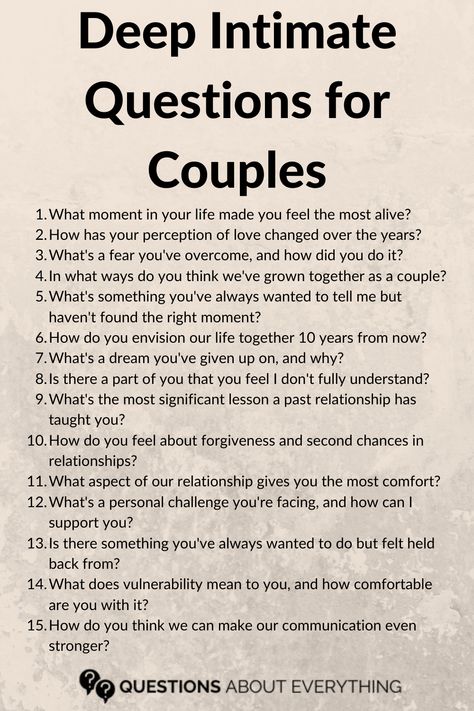 Deep Intimate Questions for Couples

1. What moment in your life made you feel the most alive?
2. How has your perception of love changed over the years?
3. What's a fear you've overcome, and how did you do it?
4. In what ways do you think we've grown together as a couple?
5. What's something you've always wanted to tell me but haven't found the right moment?
6. How do you envision our life together 10 years from now?
7. What's a dream you've given up on, and why?
8. Is there a part of you that you feel I don't fully understand?
9. What's the most significant lesson a past relationship has taught you?
10. How do you feel about forgiveness and second chances in relationships?
11. What aspect of our relationship gives you the most comfort?
12. What's a personal challenge you're facing, and how can I support you?
13. Is there something you've always wanted to do but felt held back from?
14. What does vulnerability mean to you, and how comfortable are you with it?
15. How do you think we can make our communication even stronger?

QUESTIONS ABOUT EVERYTHING